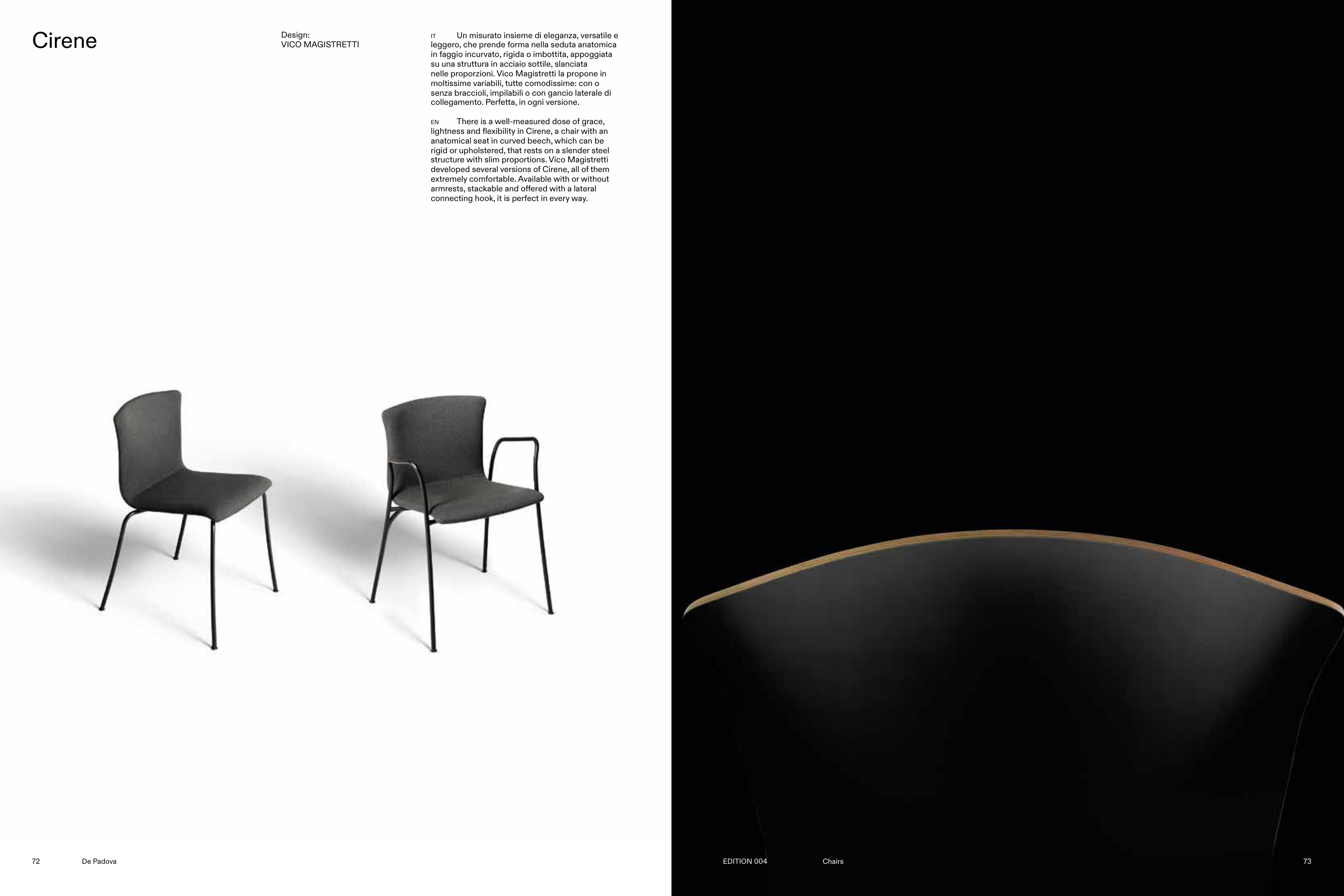 Cirene

Design:
VICO MAGISTRETTI

IT Un misurato insieme di eleganza, versatile e leggero, che prende forma nella seduta anatomica in faggio incurvato, rigida o imbottita, appoggiata su una struttura in acciaio sottile, slanciata nelle proporzioni. Vico Magistretti la propone in moltissime variabili, tutte comodissime: con o senza braccioli, impilabili o con gancio laterale di collegamento. Perfetta, in ogni versione.

EN There is a well-measured dose of grace, lightness and flexibility in Cirene, a chair with an anatomical seat in curved beech, which can be rigid or upholstered, that rests on a slender steel structure with slim proportions. Vico Magistretti developed several versions of Cirene, all of them extremely comfortable. Available with or without armrests, stackable and offered with a lateral connecting hook, it is perfect in every way.

72 De Padova

EDITION 004 Chairs 73